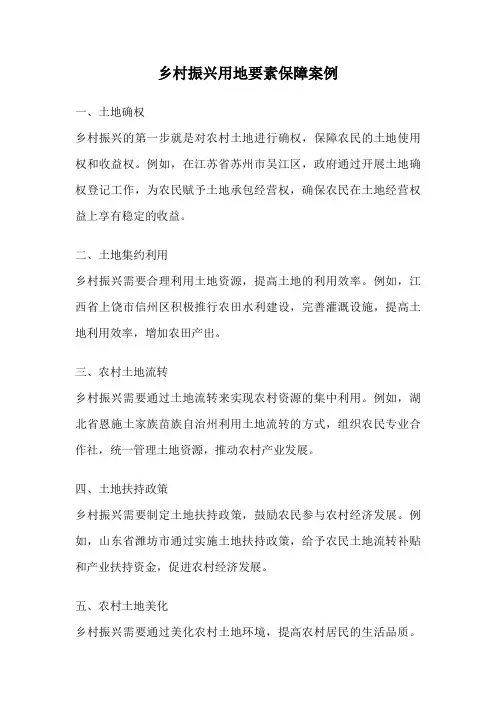 乡村振兴用地要素保障案例

一、土地确权

乡村振兴的第一步就是对农村土地进行确权，保障农民的土地使用权和收益权。例如，在江苏省苏州市吴江区，政府通过开展土地确权登记工作，为农民赋予土地承包经营权，确保农民在土地经营权益上享有稳定的收益。

二、土地集约利用

乡村振兴需要合理利用土地资源，提高土地的利用效率。例如，江西省上饶市信州区积极推行农田水利建设，完善灌溉设施，提高土地利用效率，增加农田产出。

三、农村土地流转

乡村振兴需要通过土地流转来实现农村资源的集中利用。例如，湖北省恩施土家族苗族自治州利用土地流转的方式，组织农民专业合作社，统一管理土地资源，推动农村产业发展。

四、土地扶持政策

乡村振兴需要制定土地扶持政策，鼓励农民参与农村经济发展。例如，山东省潍坊市通过实施土地扶持政策，给予农民土地流转补贴和产业扶持资金，促进农村经济发展。

五、农村土地美化

乡村振兴需要通过美化农村土地环境，提高农村居民的生活品质。